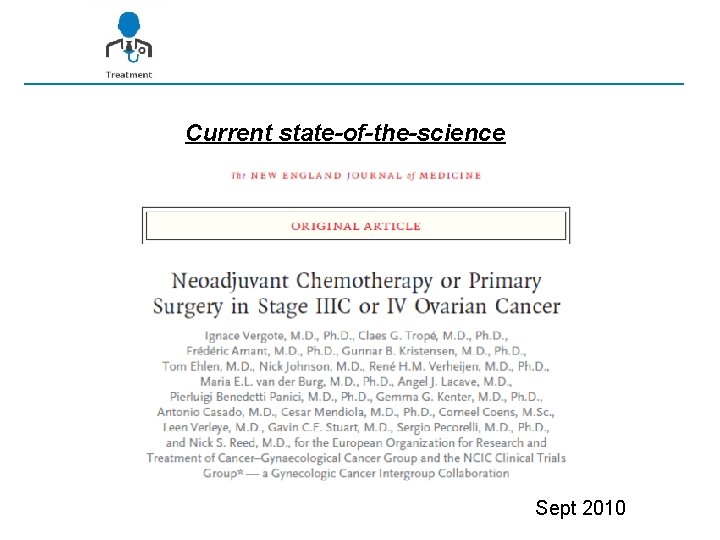 Treatment

Current state-of-the-science

The NEW ENGLAND JOURNAL of MEDICINE

ORIGINAL ARTICLE

Neoadjuvant Chemotherapy or Primary Surgery in Stage IIIC or IV Ovarian Cancer

Ignace Vergote, M.D., Ph.D., Claes G. Tropé, M.D., Ph.D., Frédéric Amant, M.D., Ph.D., Gunnar B. Kristensen, M.D., Ph.D., Tom Ehlen, M.D., Nick Johnson, M.D., René H.M. Verheijen, M.D., Ph.D., Maria E.L. van der Burg, M.D., Ph.D., Angel J. Lacave, M.D., Pierluigi Benedetti Panici, M.D., Ph.D., Gemma G. Kenter, M.D., Ph.D., Antonio Casado, M.D., Cesar Mendiola, M.D., Ph.D., Corneel Coens, M.Sc., Leen Verleye, M.D., Gavin C.E. Stuart, M.D., Sergio Pecorelli, M.D., Ph.D., and Nick S. Reed, M.D., for the European Organization for Research and Treatment of Cancer–Gynaecological Cancer Group and the NCIC Clinical Trials Group* — a Gynecologic Cancer Intergroup Collaboration

Sept 2010